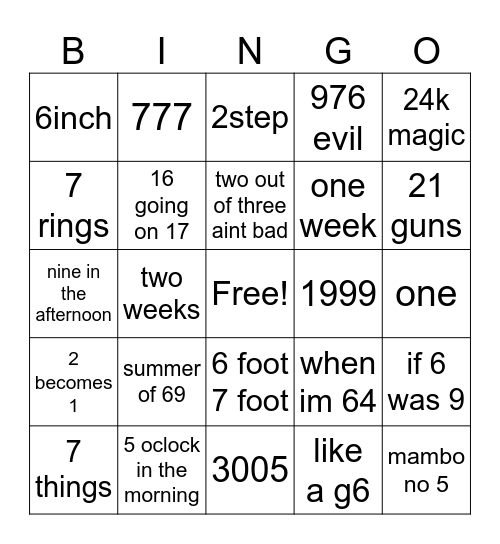 | B | I | N | G | O |
|---|---|---|---|---|
| 6inch | 777 | 2step | 976 evil | 24k magic |
| 7 rings | 16 going on 17 | two out of three aint bad | one week | 21 guns |
| nine in the afternoon | two weeks | Free! | 1999 | one |
| 2 becomes 1 | summer of 69 | 6 foot 7 foot | when im 64 | if 6 was 9 |
| 7 things | 5 oclock in the morning | 3005 | like a g6 | mambo no 5 |